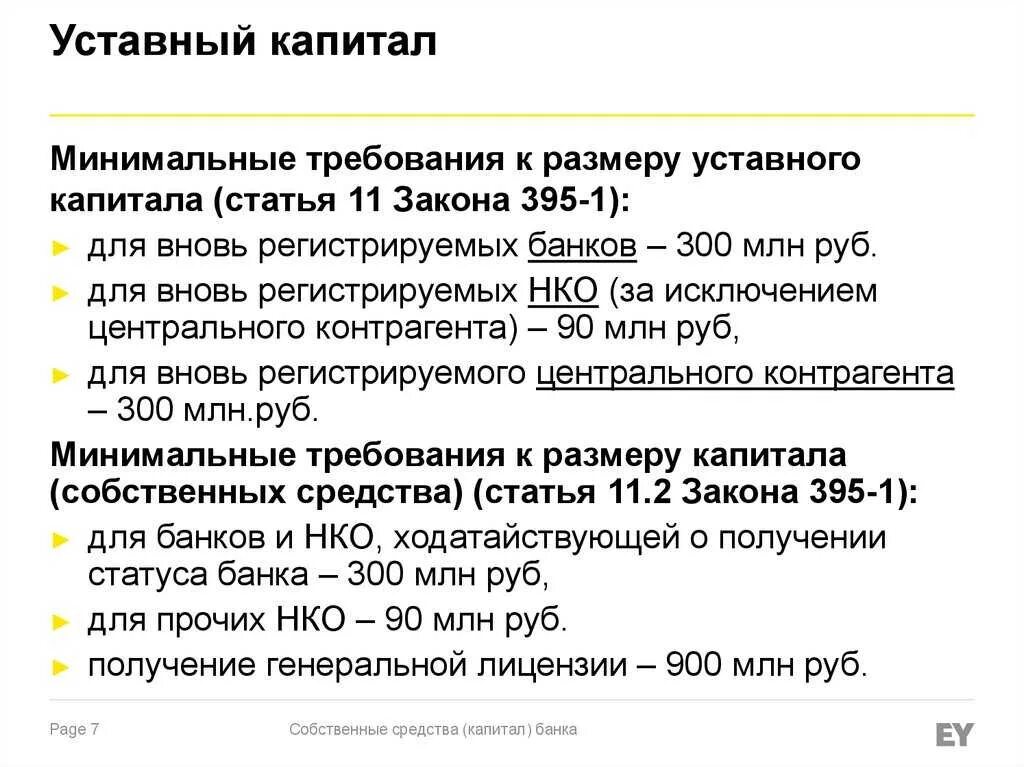 Уставный капитал

Минимальные требования к размеру уставного капитала (статья 11 Закона 395-1):

► для вновь регистрируемых банков – 300 млн руб.
► для вновь регистрируемых НКО (за исключением центрального контрагента) – 90 млн руб,
► для вновь регистрируемого центрального контрагента – 300 млн.руб.

Минимальные требования к размеру капитала (собственных средства) (статья 11.2 Закона 395-1):

► для банков и НКО, ходатайствующей о получении статуса банка – 300 млн руб,
► для прочих НКО – 90 млн руб.
► получение генеральной лицензии – 900 млн руб.

Page 7

Собственные средства (капитал) банка

EY